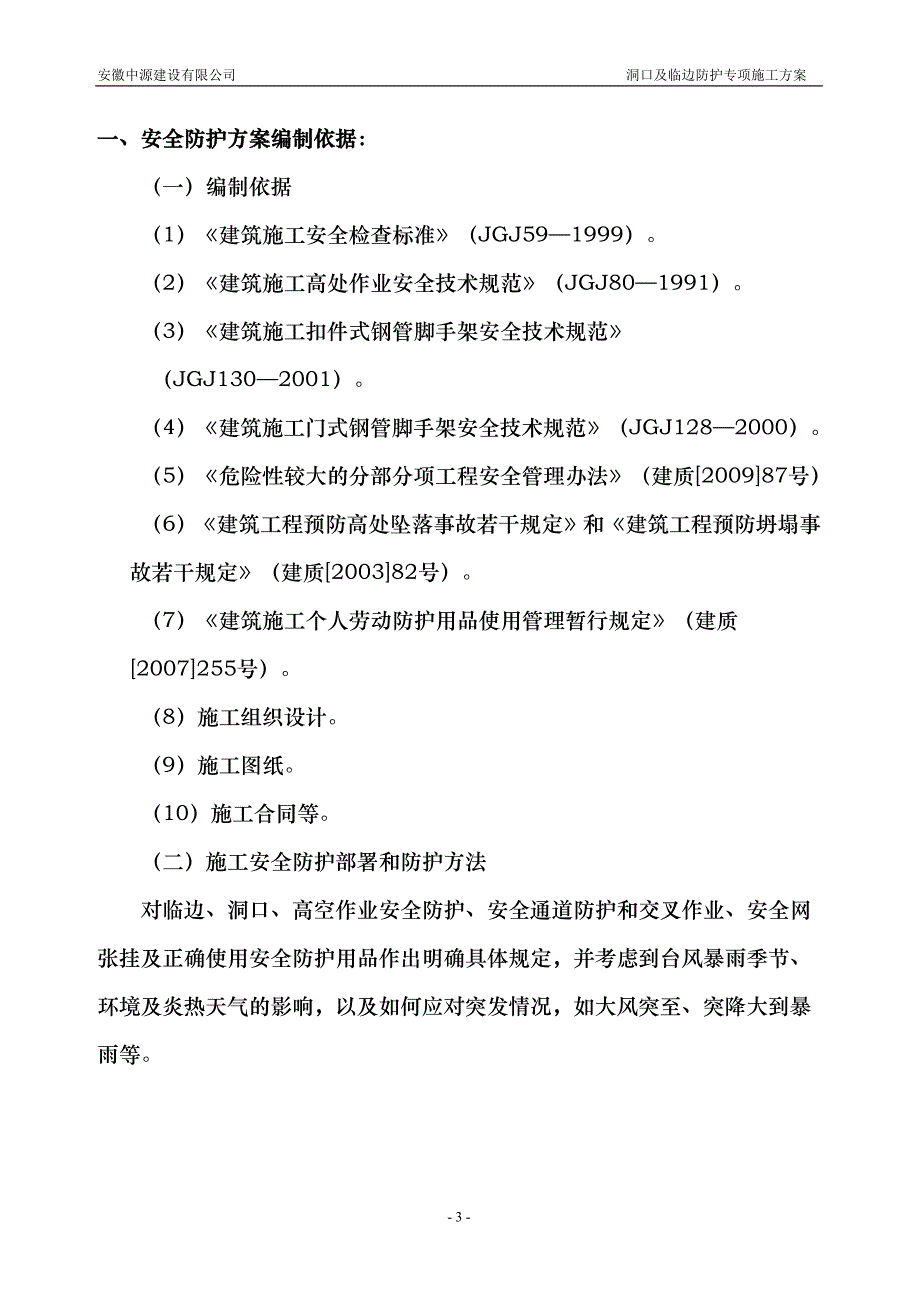 安徽中源建设有限公司

洞口及临边防护专项施工方案

一、安全防护方案编制依据：

（一）编制依据

（1）《建筑施工安全检查标准》（JGJ59—1999）。

（2）《建筑施工高处作业安全技术规范》（JGJ80—1991）。

（3）《建筑施工扣件式钢管脚手架安全技术规范》（JGJ130—2001）。

（4）《建筑施工门式钢管脚手架安全技术规范》（JGJ128—2000）。

（5）《危险性较大的分部分项工程安全管理办法》（建质[2009]87号）

（6）《建筑工程预防高处坠落事故若干规定》和《建筑工程预防坍塌事故若干规定》（建质[2003]82号）。

（7）《建筑施工个人劳动防护用品使用管理暂行规定》（建质[2007]255号）。

（8）施工组织设计。

（9）施工图纸。

（10）施工合同等。

（二）施工安全防护部署和防护方法

对临边、洞口、高空作业安全防护、安全通道防护和交叉作业、安全网张挂及正确使用安全防护用品作出明确具体规定，并考虑到台风暴雨季节、环境及炎热天气的影响，以及如何应对突发情况，如大风突至、突降大到暴雨等。

- 3 -